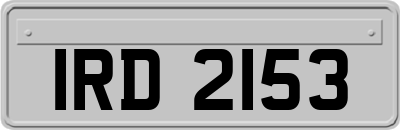 IRD 2153